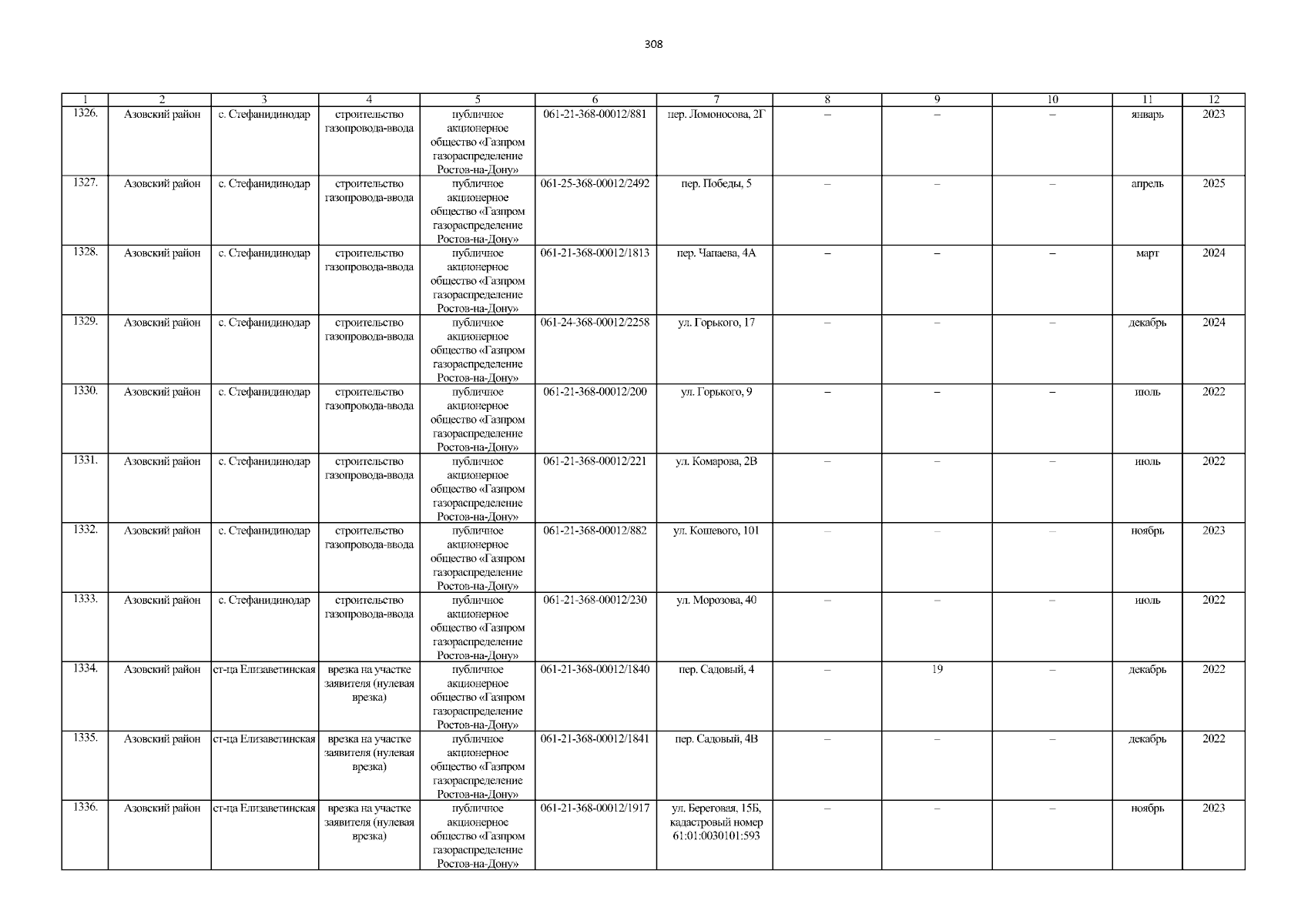 308

| 1 | 2 | 3 | 4 | 5 | 6 | 7 | 8 | 9 | 10 | 11 | 12 |
|---|---|---|---|---|---|---|---|---|---|---|---|
| 1326. | Азовский район | с. Стефанидинодар | строительство газопровода-ввода | публичное акционерное общество «Газпром газораспределение Ростов-на-Дону» | 061-21-368-00012/881 | пер. Ломоносова, 2Г | – | – | – | январь | 2023 |
| 1327. | Азовский район | с. Стефанидинодар | строительство газопровода-ввода | публичное акционерное общество «Газпром газораспределение Ростов-на-Дону» | 061-25-368-00012/2492 | пер. Победы, 5 | – | – | – | апрель | 2025 |
| 1328. | Азовский район | с. Стефанидинодар | строительство газопровода-ввода | публичное акционерное общество «Газпром газораспределение Ростов-на-Дону» | 061-21-368-00012/1813 | пер. Чапаева, 4А | – | – | – | март | 2024 |
| 1329. | Азовский район | с. Стефанидинодар | строительство газопровода-ввода | публичное акционерное общество «Газпром газораспределение Ростов-на-Дону» | 061-24-368-00012/2258 | ул. Горького, 17 | – | – | – | декабрь | 2024 |
| 1330. | Азовский район | с. Стефанидинодар | строительство газопровода-ввода | публичное акционерное общество «Газпром газораспределение Ростов-на-Дону» | 061-21-368-00012/200 | ул. Горького, 9 | – | – | – | июль | 2022 |
| 1331. | Азовский район | с. Стефанидинодар | строительство газопровода-ввода | публичное акционерное общество «Газпром газораспределение Ростов-на-Дону» | 061-21-368-00012/221 | ул. Комарова, 2В | – | – | – | июль | 2022 |
| 1332. | Азовский район | с. Стефанидинодар | строительство газопровода-ввода | публичное акционерное общество «Газпром газораспределение Ростов-на-Дону» | 061-21-368-00012/882 | ул. Кошевого, 101 | – | – | – | ноябрь | 2023 |
| 1333. | Азовский район | с. Стефанидинодар | строительство газопровода-ввода | публичное акционерное общество «Газпром газораспределение Ростов-на-Дону» | 061-21-368-00012/230 | ул. Морозова, 40 | – | – | – | июль | 2022 |
| 1334. | Азовский район | ст-ца Елизаветинская | врезка на участке заявителя (нулевая врезка) | публичное акционерное общество «Газпром газораспределение Ростов-на-Дону» | 061-21-368-00012/1840 | пер. Садовый, 4 | – | 19 | – | декабрь | 2022 |
| 1335. | Азовский район | ст-ца Елизаветинская | врезка на участке заявителя (нулевая врезка) | публичное акционерное общество «Газпром газораспределение Ростов-на-Дону» | 061-21-368-00012/1841 | пер. Садовый, 4В | – | – | – | декабрь | 2022 |
| 1336. | Азовский район | ст-ца Елизаветинская | врезка на участке заявителя (нулевая врезка) | публичное акционерное общество «Газпром газораспределение Ростов-на-Дону» | 061-21-368-00012/1917 | ул. Береговая, 15Б, кадастровый номер 61:01:0030101:593 | – | – | – | ноябрь | 2023 |